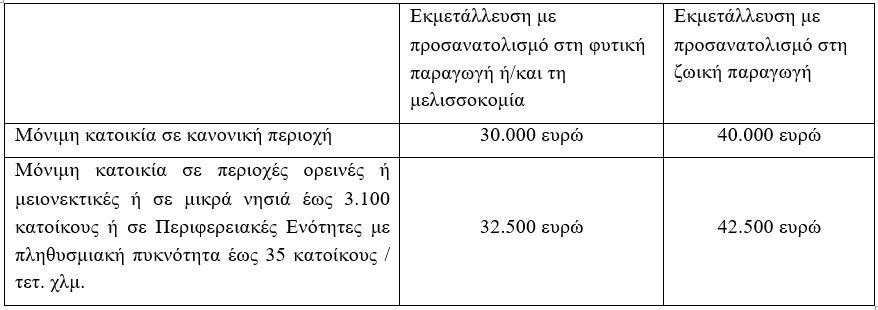 | | Εκμετάλλευση με προσανατολισμό στη φυτική παραγωγή ή/και τη μελισσοκομία | Εκμετάλλευση με προσανατολισμό στη ζωική παραγωγή |
|---|---|---|
| Μόνιμη κατοικία σε κανονική περιοχή | 30.000 ευρώ | 40.000 ευρώ |
| Μόνιμη κατοικία σε περιοχές ορεινές ή μειονεκτικές ή σε μικρά νησιά έως 3.100 κατοίκους ή σε Περιφερειακές Ενότητες με πληθυσμιακή πυκνότητα έως 35 κατοίκους / τετ. χλμ. | 32.500 ευρώ | 42.500 ευρώ |